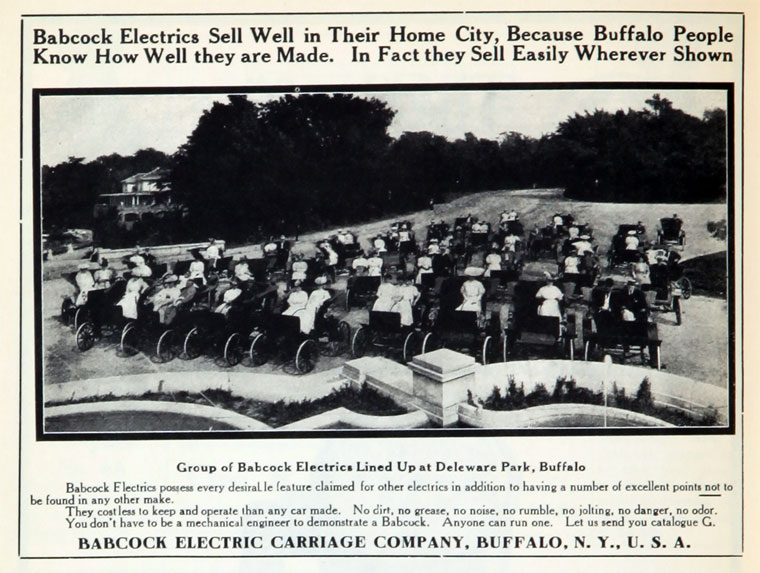 Babcock Electrics Sell Well in Their Home City, Because Buffalo People Know How Well they are Made. In Fact they Sell Easily Wherever Shown

Group of Babcock Electrics Lined Up at Deleware Park, Buffalo

Babcock Electrics possess every desirable feature claimed for other electrics in addition to having a number of excellent points not to be found in any other make.

They cost less to keep and operate than any car made. No dirt, no grease, no noise, no rumble, no jolting, no danger, no odor.

You don't have to be a mechanical engineer to demonstrate a Babcock. Anyone can run one. Let us send you catalogue G.

BABCOCK ELECTRIC CARRIAGE COMPANY, BUFFALO, N. Y., U. S. A.